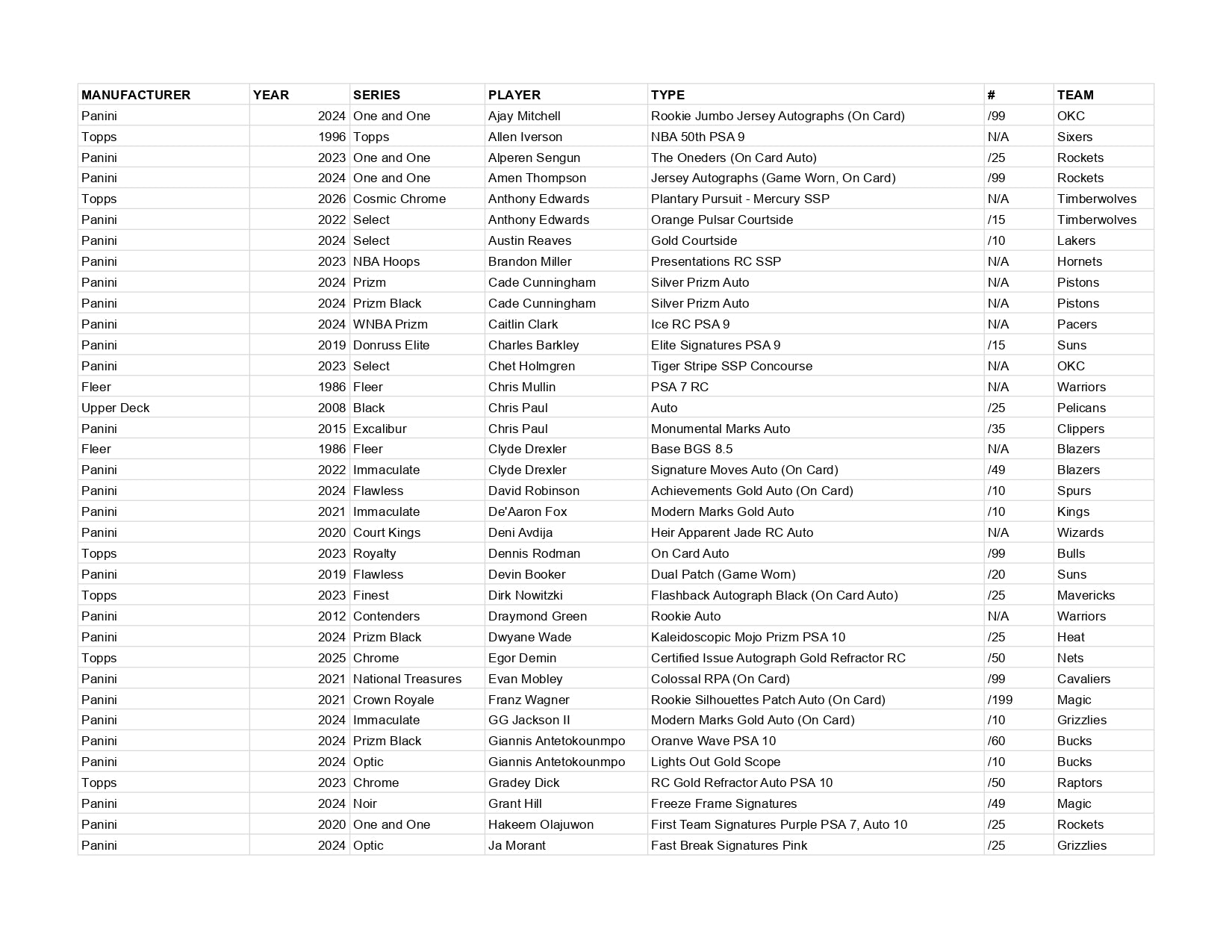 | MANUFACTURER | YEAR | SERIES | PLAYER | TYPE | # | TEAM |
|---|---|---|---|---|---|---|
| Panini | 2024 | One and One | Ajay Mitchell | Rookie Jumbo Jersey Autographs (On Card) | /99 | OKC |
| Topps | 1996 | Topps | Allen Iverson | NBA 50th PSA 9 | N/A | Sixers |
| Panini | 2023 | One and One | Alperen Sengun | The Oneders (On Card Auto) | /25 | Rockets |
| Panini | 2024 | One and One | Amen Thompson | Jersey Autographs (Game Worn, On Card) | /99 | Rockets |
| Topps | 2026 | Cosmic Chrome | Anthony Edwards | Plantary Pursuit - Mercury SSP | N/A | Timberwolves |
| Panini | 2022 | Select | Anthony Edwards | Orange Pulsar Courtside | /15 | Timberwolves |
| Panini | 2024 | Select | Austin Reaves | Gold Courtside | /10 | Lakers |
| Panini | 2023 | NBA Hoops | Brandon Miller | Presentations RC SSP | N/A | Hornets |
| Panini | 2024 | Prizm | Cade Cunningham | Silver Prizm Auto | N/A | Pistons |
| Panini | 2024 | Prizm Black | Cade Cunningham | Silver Prizm Auto | N/A | Pistons |
| Panini | 2024 | WNBA Prizm | Caitlin Clark | Ice RC PSA 9 | N/A | Pacers |
| Panini | 2019 | Donruss Elite | Charles Barkley | Elite Signatures PSA 9 | /15 | Suns |
| Panini | 2023 | Select | Chet Holmgren | Tiger Stripe SSP Concourse | N/A | OKC |
| Fleer | 1986 | Fleer | Chris Mullin | PSA 7 RC | N/A | Warriors |
| Upper Deck | 2008 | Black | Chris Paul | Auto | /25 | Pelicans |
| Panini | 2015 | Excalibur | Chris Paul | Monumental Marks Auto | /35 | Clippers |
| Fleer | 1986 | Fleer | Clyde Drexler | Base BGS 8.5 | N/A | Blazers |
| Panini | 2022 | Immaculate | Clyde Drexler | Signature Moves Auto (On Card) | /49 | Blazers |
| Panini | 2024 | Flawless | David Robinson | Achievements Gold Auto (On Card) | /10 | Spurs |
| Panini | 2021 | Immaculate | De'Aaron Fox | Modern Marks Gold Auto | /10 | Kings |
| Panini | 2020 | Court Kings | Deni Avdija | Heir Apparent Jade RC Auto | N/A | Wizards |
| Topps | 2023 | Royalty | Dennis Rodman | On Card Auto | /99 | Bulls |
| Panini | 2019 | Flawless | Devin Booker | Dual Patch (Game Worn) | /20 | Suns |
| Topps | 2023 | Finest | Dirk Nowitzki | Flashback Autograph Black (On Card Auto) | /25 | Mavericks |
| Panini | 2012 | Contenders | Draymond Green | Rookie Auto | N/A | Warriors |
| Panini | 2024 | Prizm Black | Dwyane Wade | Kaleidoscopic Mojo Prizm PSA 10 | /25 | Heat |
| Topps | 2025 | Chrome | Egor Demin | Certified Issue Autograph Gold Refractor RC | /50 | Nets |
| Panini | 2021 | National Treasures | Evan Mobley | Colossal RPA (On Card) | /99 | Cavaliers |
| Panini | 2021 | Crown Royale | Franz Wagner | Rookie Silhouettes Patch Auto (On Card) | /199 | Magic |
| Panini | 2024 | Immaculate | GG Jackson II | Modern Marks Gold Auto (On Card) | /10 | Grizzlies |
| Panini | 2024 | Prizm Black | Giannis Antetokounmpo | Oranve Wave PSA 10 | /60 | Bucks |
| Panini | 2024 | Optic | Giannis Antetokounmpo | Lights Out Gold Scope | /10 | Bucks |
| Topps | 2023 | Chrome | Gradey Dick | RC Gold Refractor Auto PSA 10 | /50 | Raptors |
| Panini | 2024 | Noir | Grant Hill | Freeze Frame Signatures | /49 | Magic |
| Panini | 2020 | One and One | Hakeem Olajuwon | First Team Signatures Purple PSA 7, Auto 10 | /25 | Rockets |
| Panini | 2024 | Optic | Ja Morant | Fast Break Signatures Pink | /25 | Grizzlies |